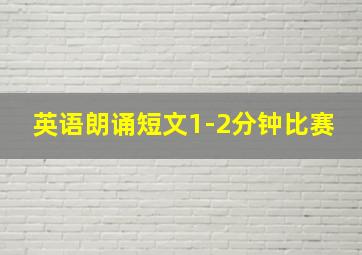 英语朗诵短文1-2分钟比赛